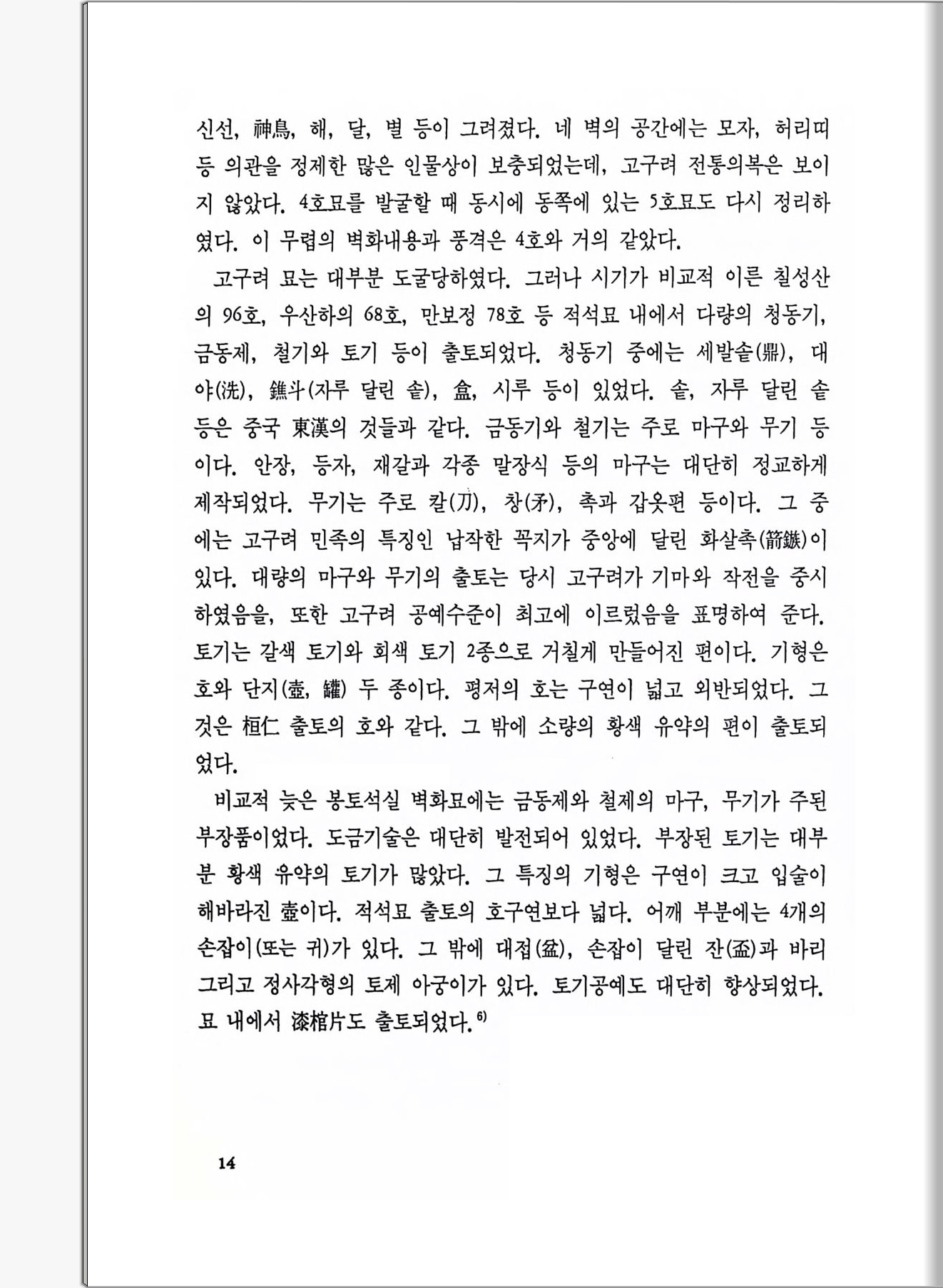 신선, 神鳥, 해, 달, 별 등이 그려졌다. 네 벽의 공간에는 모자, 허리띠 등 의관을 정제한 많은 인물상이 보충되었는데, 고구려 전통의복은 보이지 않았다. 4호묘를 발굴할 때 동시에 동쪽에 있는 5호묘도 다시 정리하였다. 이 무렵의 벽화내용과 풍격은 4호와 거의 같았다.

고구려 묘는 대부분 도굴당하였다. 그러나 시기가 비교적 이른 칠성산의 96호, 우산하의 68호, 만보정 78호 등 적석묘 내에서 다량의 청동기, 금동제, 철기와 토기 등이 출토되었다. 청동기 중에는 세발솥(鼎), 대야(洗), 鐎斗(자루 달린 솥), 盒, 시루 등이 있었다. 솥, 자루 달린 솥 등은 중국 東漢의 것들과 같다. 금동기와 철기는 주로 마구와 무기 등이다. 안장, 등자, 재갈과 각종 말장식 등의 마구는 대단히 정교하게 제작되었다. 무기는 주로 칼(刀), 창(矛), 촉과 갑옷편 등이다. 그 중에는 고구려 민족의 특징인 납작한 꼭지가 중앙에 달린 화살촉(箭鏃)이 있다. 대량의 마구와 무기의 출토는 당시 고구려가 기마와 작전을 중시하였음을, 또한 고구려 공예수준이 최고에 이르렀음을 표명하여 준다. 토기는 갈색 토기와 회색 토기 2종으로 거칠게 만들어진 편이다. 기형은 호와 단지(壺, 罐) 두 종이다. 평저의 호는 구연이 넓고 외반되었다. 그것은 桓仁 출토의 호와 같다. 그 밖에 소량의 황색 유약의 편이 출토되었다.

비교적 늦은 봉토석실 벽화묘에는 금동제와 철제의 마구, 무기가 주된 부장품이었다. 도금기술은 대단히 발전되어 있었다. 부장된 토기는 대부분 황색 유약의 토기가 많았다. 그 특징의 기형은 구연이 크고 입술이 해바라진 壺이다. 적석묘 출토의 호구연보다 넓다. 어깨 부분에는 4개의 손잡이(또는 귀)가 있다. 그 밖에 대접(盆), 손잡이 달린 잔(盃)과 바리 그리고 정사각형의 토제 아궁이가 있다. 토기공예도 대단히 향상되었다. 묘 내에서 漆棺片도 출토되었다.$^{6)}$

14